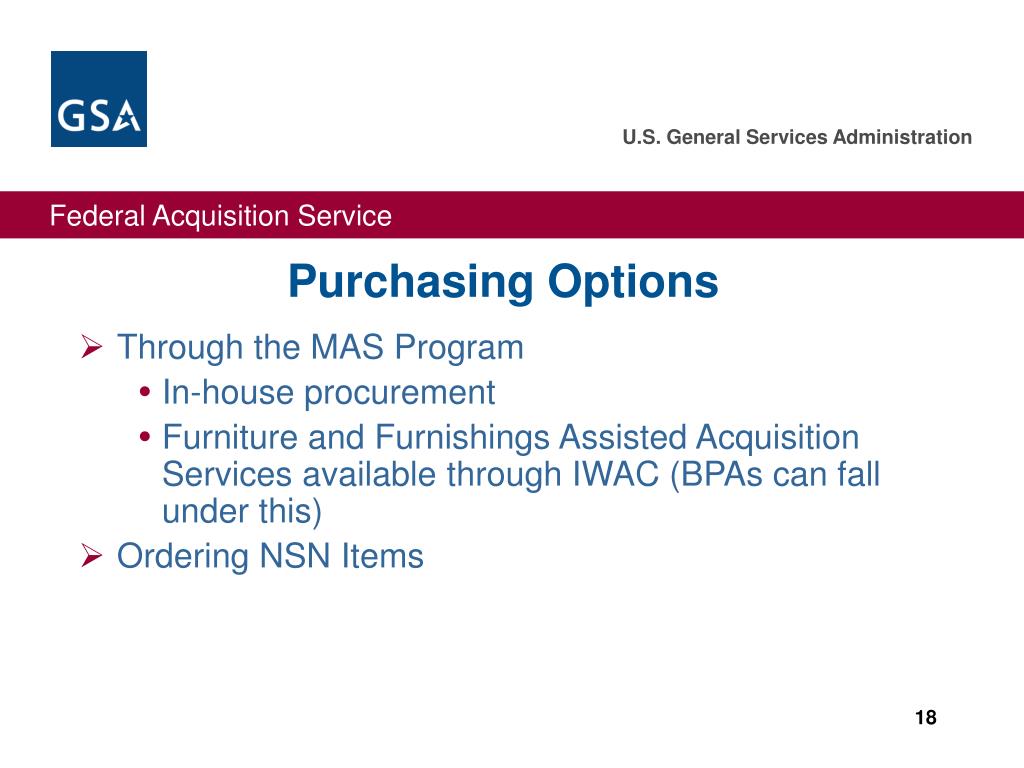 GSA

U.S. General Services Administration

Federal Acquisition Service

Purchasing Options

➢ Through the MAS Program
• In-house procurement
• Furniture and Furnishings Assisted Acquisition Services available through IWAC (BPAs can fall under this)

➢ Ordering NSN Items

18